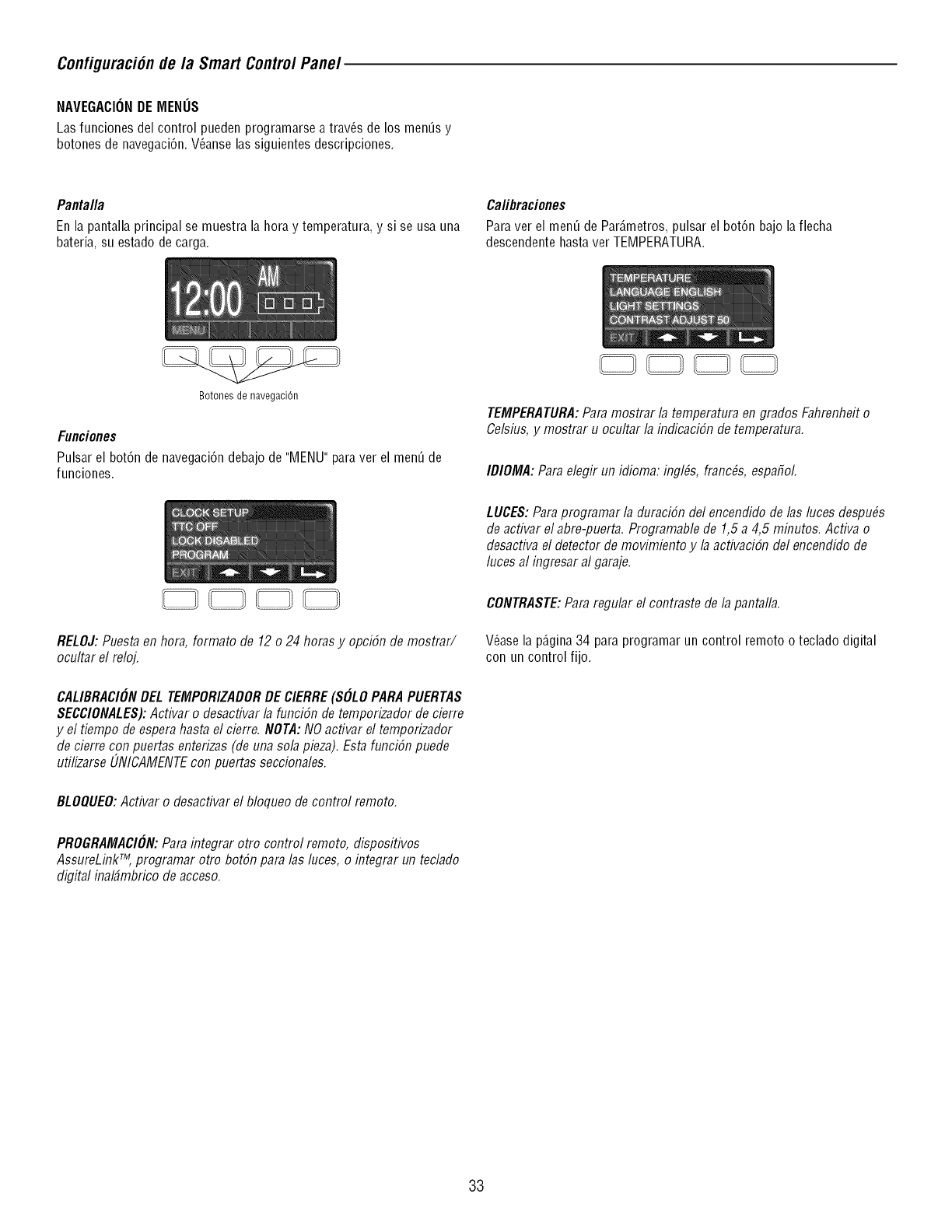 Configuración de la Smart Control Panel

NAVEGACIÓN DE MENÚS

Las funciones del control pueden programarse a través de los menús y botones de navegación. Véanse las siguientes descripciones.

Pantalla

En la pantalla principal se muestra la hora y temperatura, y si se usa una batería, su estado de carga.

12:00 AM

MENU

Botones de navegación

Funciones

Pulsar el botón de navegación debajo de "MENU" para ver el menú de funciones.

CLOCK SETUP
TTC OFF
LOCK DISABLED
PROGRAM
EXIT

RELOJ: Puesta en hora, formato de 12 o 24 horas y opción de mostrar/ocultar el reloj.

CALIBRACIÓN DEL TEMPORIZADOR DE CIERRE (SÓLO PARA PUERTAS SECCIONALES): Activar o desactivar la función de temporizador de cierre y el tiempo de espera hasta el cierre. NOTA: NO activar el temporizador de cierre con puertas enterizas (de una sola pieza). Esta función puede utilizarse ÚNICAMENTE con puertas seccionales.

BLOQUEO: Activar o desactivar el bloqueo de control remoto.

PROGRAMACIÓN: Para integrar otro control remoto, dispositivos AssureLink™, programar otro botón para las luces, o integrar un teclado digital inalámbrico de acceso.

Calibraciones

Para ver el menú de Parámetros, pulsar el botón bajo la flecha descendente hasta ver TEMPERATURA.

TEMPERATURE
LANGUAGE ENGLISH
LIGHT SETTINGS
CONTRAST ADJUST 50
EXIT

TEMPERATURA: Para mostrar la temperatura en grados Fahrenheit o Celsius, y mostrar u ocultar la indicación de temperatura.

IDIOMA: Para elegir un idioma: inglés, francés, español.

LUCES: Para programar la duración del encendido de las luces después de activar el abre-puerta. Programable de 1,5 a 4,5 minutos. Activa o desactiva el detector de movimiento y la activación del encendido de luces al ingresar al garaje.

CONTRASTE: Para regular el contraste de la pantalla.

Véase la página 34 para programar un control remoto o teclado digital con un control fijo.

33